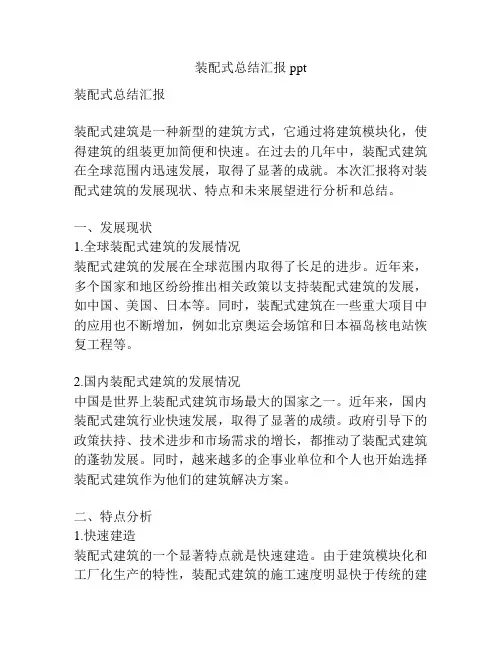 装配式总结汇报 ppt

装配式总结汇报

装配式建筑是一种新型的建筑方式，它通过将建筑模块化，使得建筑的组装更加简便和快速。在过去的几年中，装配式建筑在全球范围内迅速发展，取得了显著的成就。本次汇报将对装配式建筑的发展现状、特点和未来展望进行分析和总结。

一、发展现状
1.全球装配式建筑的发展情况
装配式建筑的发展在全球范围内取得了长足的进步。近年来，多个国家和地区纷纷推出相关政策以支持装配式建筑的发展，如中国、美国、日本等。同时，装配式建筑在一些重大项目中的应用也不断增加，例如北京奥运会场馆和日本福岛核电站恢复工程等。

2.国内装配式建筑的发展情况
中国是世界上装配式建筑市场最大的国家之一。近年来，国内装配式建筑行业快速发展，取得了显著的成绩。政府引导下的政策扶持、技术进步和市场需求的增长，都推动了装配式建筑的蓬勃发展。同时，越来越多的企事业单位和个人也开始选择装配式建筑作为他们的建筑解决方案。

二、特点分析
1.快速建造
装配式建筑的一个显著特点就是快速建造。由于建筑模块化和工厂化生产的特性，装配式建筑的施工速度明显快于传统的建